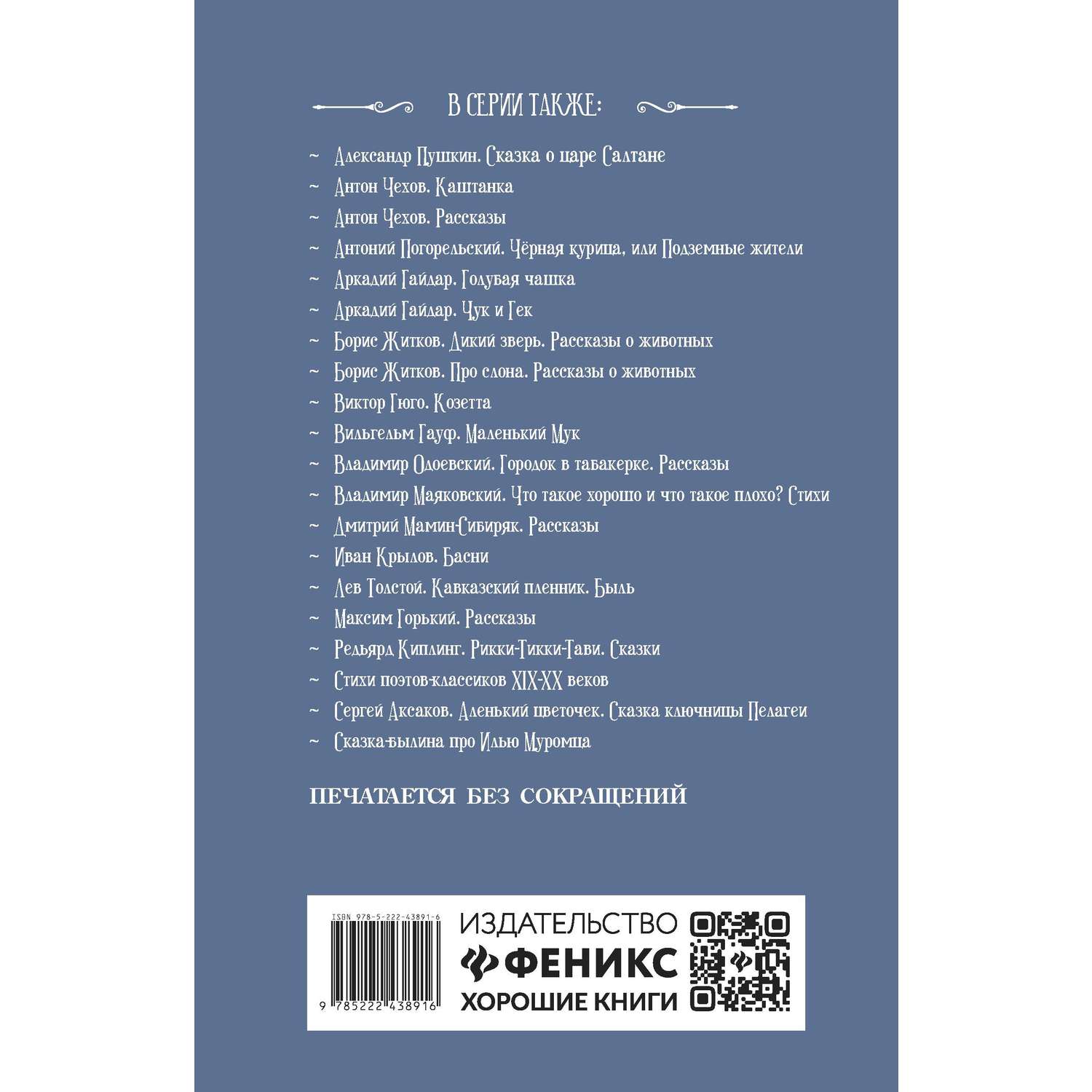 В СЕРИИ ТАКЖЕ:

~ Александр Пушкин. Сказка о царе Салтане
~ Антон Чехов. Каштанка
~ Антон Чехов. Рассказы
~ Антоний Погорельский. Чёрная курица, или Подземные жители
~ Аркадий Гайдар. Голубая чашка
~ Аркадий Гайдар. Чук и Гек
~ Борис Житков. Дикий зверь. Рассказы о животных
~ Борис Житков. Про слона. Рассказы о животных
~ Виктор Гюго. Козетта
~ Вильгельм Гауф. Маленький Мук
~ Владимир Одоевский. Городок в табакерке. Рассказы
~ Владимир Маяковский. Что такое хорошо и что такое плохо? Стихи
~ Дмитрий Мамин-Сибиряк. Рассказы
~ Иван Крылов. Басни
~ Лев Толстой. Кавказский пленник. Быль
~ Максим Горький. Рассказы
~ Редьярд Киплинг. Рикки-Тикки-Тави. Сказки
~ Стихи поэтов-классиков XIX-XX веков
~ Сергей Аксаков. Аленький цветочек. Сказка ключницы Пелагеи
~ Сказка-былина про Илью Муромца

ПЕЧАТАЕТСЯ БЕЗ СОКРАЩЕНИЙ

ISBN 978-5-222-43891-6
9 785222 438916

ИЗДАТЕЛЬСТВО
ФЕНИКС
ХОРОШИЕ КНИГИ